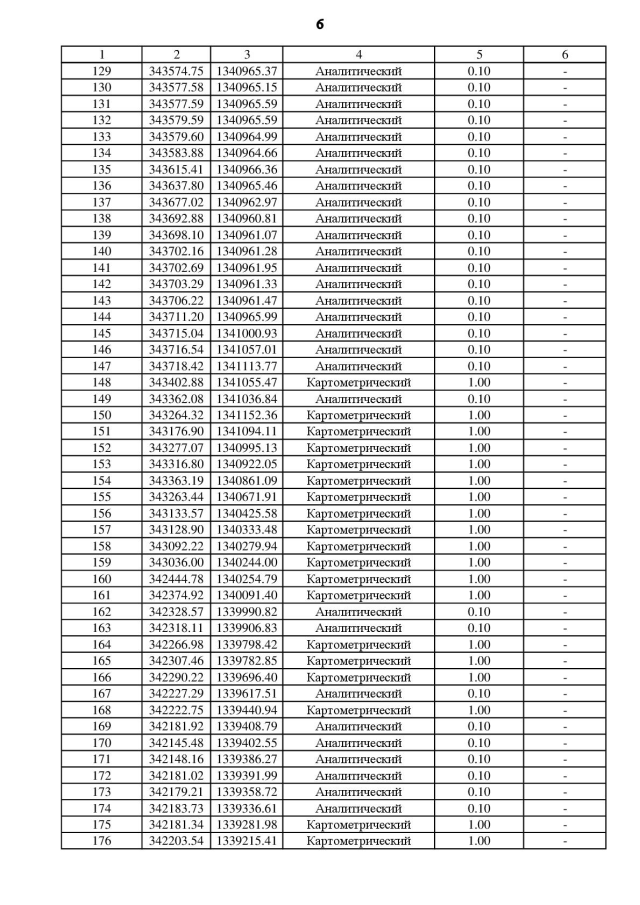 6

| 1 | 2 | 3 | 4 | 5 | 6 |
|---|---|---|---|---|---|
| 129 | 343574.75 | 1340965.37 | Аналитический | 0.10 | - |
| 130 | 343577.58 | 1340965.15 | Аналитический | 0.10 | - |
| 131 | 343577.59 | 1340965.59 | Аналитический | 0.10 | - |
| 132 | 343579.59 | 1340965.59 | Аналитический | 0.10 | - |
| 133 | 343579.60 | 1340964.99 | Аналитический | 0.10 | - |
| 134 | 343583.88 | 1340964.66 | Аналитический | 0.10 | - |
| 135 | 343615.41 | 1340966.36 | Аналитический | 0.10 | - |
| 136 | 343637.80 | 1340965.46 | Аналитический | 0.10 | - |
| 137 | 343677.02 | 1340962.97 | Аналитический | 0.10 | - |
| 138 | 343692.88 | 1340960.81 | Аналитический | 0.10 | - |
| 139 | 343698.10 | 1340961.07 | Аналитический | 0.10 | - |
| 140 | 343702.16 | 1340961.28 | Аналитический | 0.10 | - |
| 141 | 343702.69 | 1340961.95 | Аналитический | 0.10 | - |
| 142 | 343703.29 | 1340961.33 | Аналитический | 0.10 | - |
| 143 | 343706.22 | 1340961.47 | Аналитический | 0.10 | - |
| 144 | 343711.20 | 1340965.99 | Аналитический | 0.10 | - |
| 145 | 343715.04 | 1341000.93 | Аналитический | 0.10 | - |
| 146 | 343716.54 | 1341057.01 | Аналитический | 0.10 | - |
| 147 | 343718.42 | 1341113.77 | Аналитический | 0.10 | - |
| 148 | 343402.88 | 1341055.47 | Картометрический | 1.00 | - |
| 149 | 343362.08 | 1341036.84 | Аналитический | 0.10 | - |
| 150 | 343264.32 | 1341152.36 | Картометрический | 1.00 | - |
| 151 | 343176.90 | 1341094.11 | Картометрический | 1.00 | - |
| 152 | 343277.07 | 1340995.13 | Картометрический | 1.00 | - |
| 153 | 343316.80 | 1340922.05 | Картометрический | 1.00 | - |
| 154 | 343363.19 | 1340861.09 | Картометрический | 1.00 | - |
| 155 | 343263.44 | 1340671.91 | Картометрический | 1.00 | - |
| 156 | 343133.57 | 1340425.58 | Картометрический | 1.00 | - |
| 157 | 343128.90 | 1340333.48 | Картометрический | 1.00 | - |
| 158 | 343092.22 | 1340279.94 | Картометрический | 1.00 | - |
| 159 | 343036.00 | 1340244.00 | Картометрический | 1.00 | - |
| 160 | 342444.78 | 1340254.79 | Картометрический | 1.00 | - |
| 161 | 342374.92 | 1340091.40 | Картометрический | 1.00 | - |
| 162 | 342328.57 | 1339990.82 | Аналитический | 0.10 | - |
| 163 | 342318.11 | 1339906.83 | Аналитический | 0.10 | - |
| 164 | 342266.98 | 1339798.42 | Картометрический | 1.00 | - |
| 165 | 342307.46 | 1339782.85 | Картометрический | 1.00 | - |
| 166 | 342290.22 | 1339696.40 | Картометрический | 1.00 | - |
| 167 | 342227.29 | 1339617.51 | Аналитический | 0.10 | - |
| 168 | 342222.75 | 1339440.94 | Картометрический | 1.00 | - |
| 169 | 342181.92 | 1339408.79 | Аналитический | 0.10 | - |
| 170 | 342145.48 | 1339402.55 | Аналитический | 0.10 | - |
| 171 | 342148.16 | 1339386.27 | Аналитический | 0.10 | - |
| 172 | 342181.02 | 1339391.99 | Аналитический | 0.10 | - |
| 173 | 342179.21 | 1339358.72 | Аналитический | 0.10 | - |
| 174 | 342183.73 | 1339336.61 | Аналитический | 0.10 | - |
| 175 | 342181.34 | 1339281.98 | Картометрический | 1.00 | - |
| 176 | 342203.54 | 1339215.41 | Картометрический | 1.00 | - |